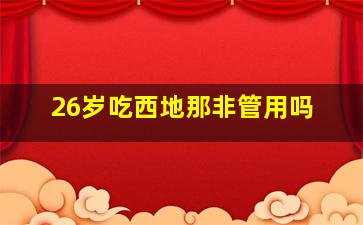 26岁吃西地那非管用吗